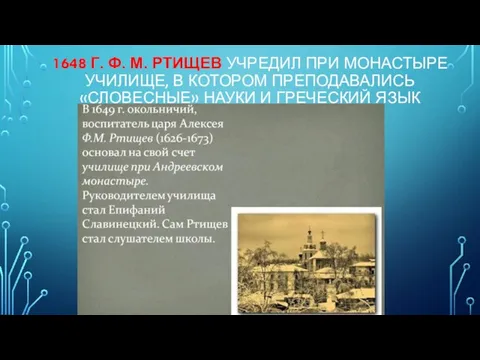 1648 Г. Ф. М. РТИЩЕВ УЧРЕДИЛ ПРИ МОНАСТЫРЕ УЧИЛИЩЕ, В КОТОРОМ ПРЕПОДАВАЛИСЬ «СЛОВЕСНЫЕ» НАУКИ И ГРЕЧЕСКИЙ ЯЗЫК

В 1649 г. окольничий, воспитатель царя Алексея Ф.М. Ртищев (1626-1673) основал на свой счет училище при Андреевском монастыре. Руководителем училища стал Епифаний Славинецкий. Сам Ртищев стал слушателем школы.